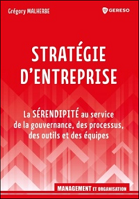 Grégory MALHERBE

GERESO

STRATÉGIE D'ENTREPRISE

La SÉRENDIPITÉ au service de la gouvernance, des processus, des outils et des équipes

MANAGEMENT ET ORGANISATION